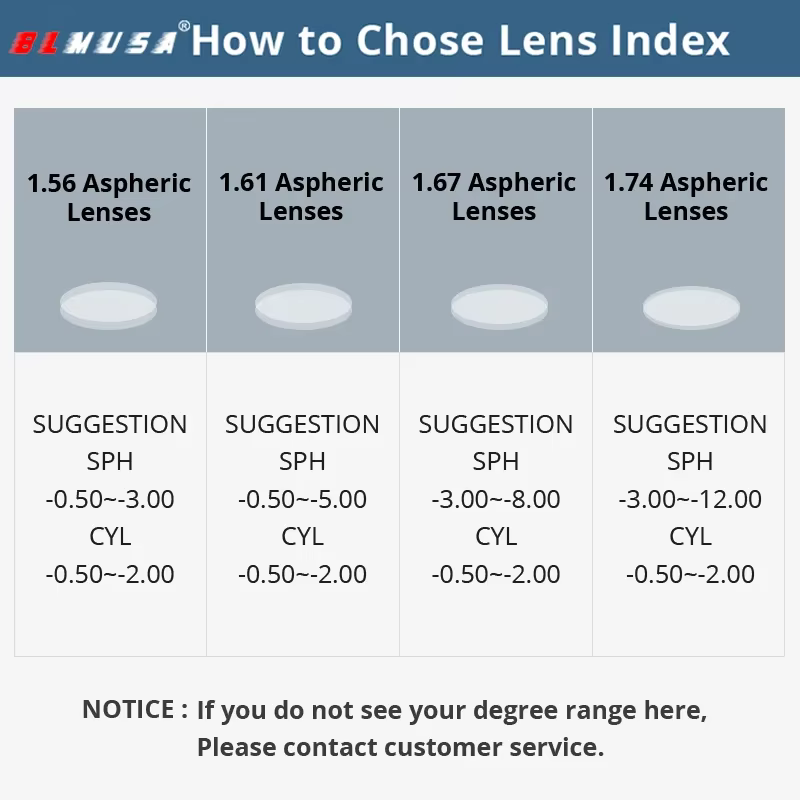 BLMUSA® How to Chose Lens Index

| 1.56 Aspheric Lenses | 1.61 Aspheric Lenses | 1.67 Aspheric Lenses | 1.74 Aspheric Lenses |
|---|---|---|---|
| SUGGESTION SPH -0.50~-3.00 CYL -0.50~-2.00 | SUGGESTION SPH -0.50~-5.00 CYL -0.50~-2.00 | SUGGESTION SPH -3.00~-8.00 CYL -0.50~-2.00 | SUGGESTION SPH -3.00~-12.00 CYL -0.50~-2.00 |

NOTICE : If you do not see your degree range here, Please contact customer service.